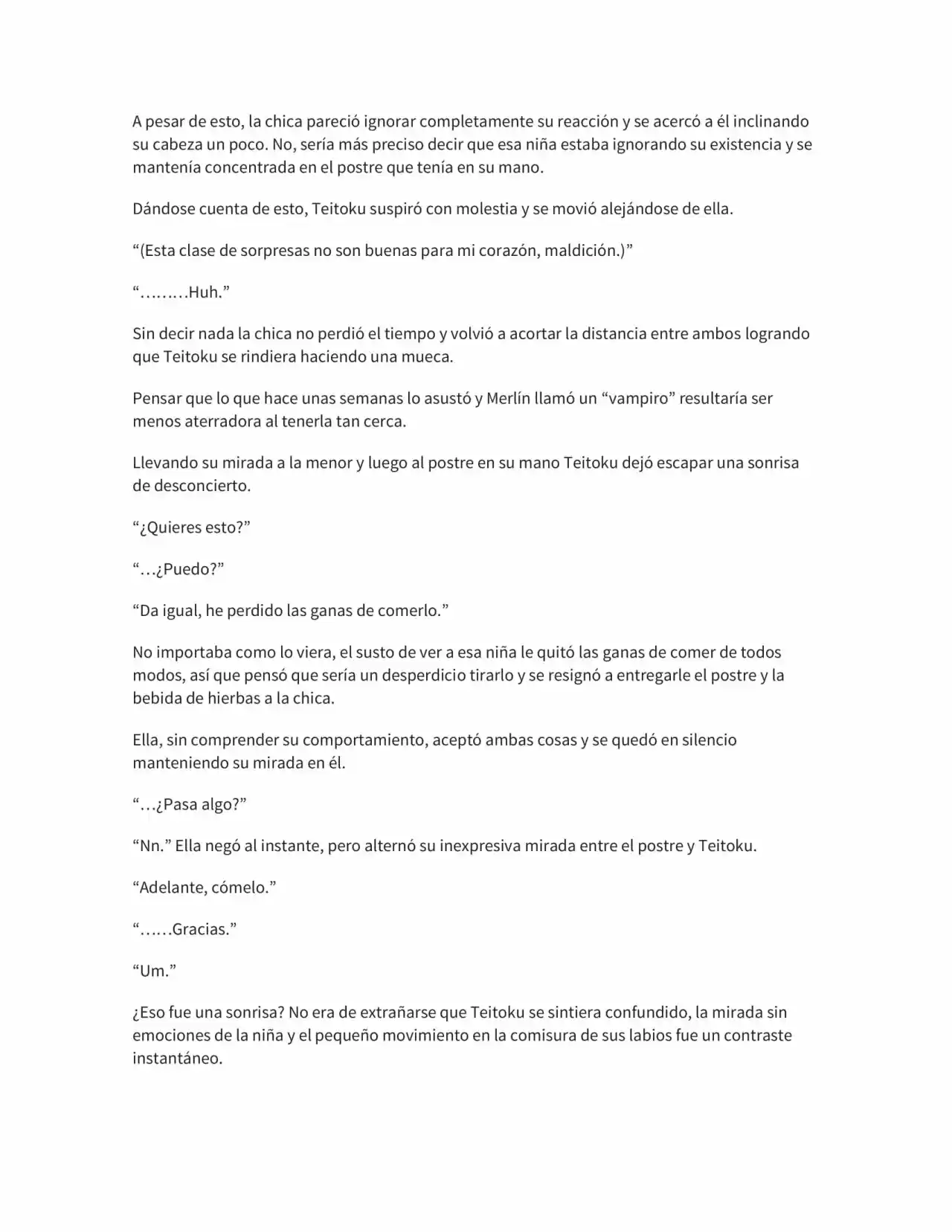 A pesar de esto, la chica pareció ignorar completamente su reacción y se acercó a él inclinando su cabeza un poco. No, sería más preciso decir que esa niña estaba ignorando su existencia y se mantenía concentrada en el postre que tenía en su mano.

Dándose cuenta de esto, Teitoku suspiró con molestia y se movió alejándose de ella.

“(Esta clase de sorpresas no son buenas para mi corazón, maldición.)”

“………Huh.”

Sin decir nada la chica no perdió el tiempo y volvió a acortar la distancia entre ambos logrando que Teitoku se rindiera haciendo una mueca.

Pensar que lo que hace unas semanas lo asustó y Merlín llamó un “vampiro” resultaría ser menos aterradora al tenerla tan cerca.

Llevando su mirada a la menor y luego al postre en su mano Teitoku dejó escapar una sonrisa de desconcierto.

“¿Quieres esto?”

“…¿Puedo?”

“Da igual, he perdido las ganas de comerlo.”

No importaba como lo viera, el susto de ver a esa niña le quitó las ganas de comer de todos modos, así que pensó que sería un desperdicio tirarlo y se resignó a entregarle el postre y la bebida de hierbas a la chica.

Ella, sin comprender su comportamiento, aceptó ambas cosas y se quedó en silencio manteniendo su mirada en él.

“…¿Pasa algo?”

“Nn.” Ella negó al instante, pero alternó su inexpresiva mirada entre el postre y Teitoku.

“Adelante, cómelo.”

“……Gracias.”

“Um.”

¿Eso fue una sonrisa? No era de extrañarse que Teitoku se sintiera confundido, la mirada sin emociones de la niña y el pequeño movimiento en la comisura de sus labios fue un contraste instantáneo.